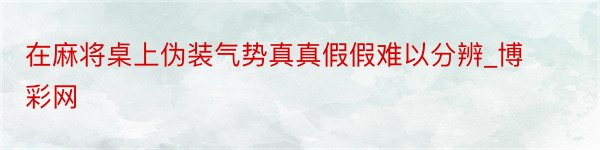 在麻将桌上伪装气势真真假假难以分辨_博彩网